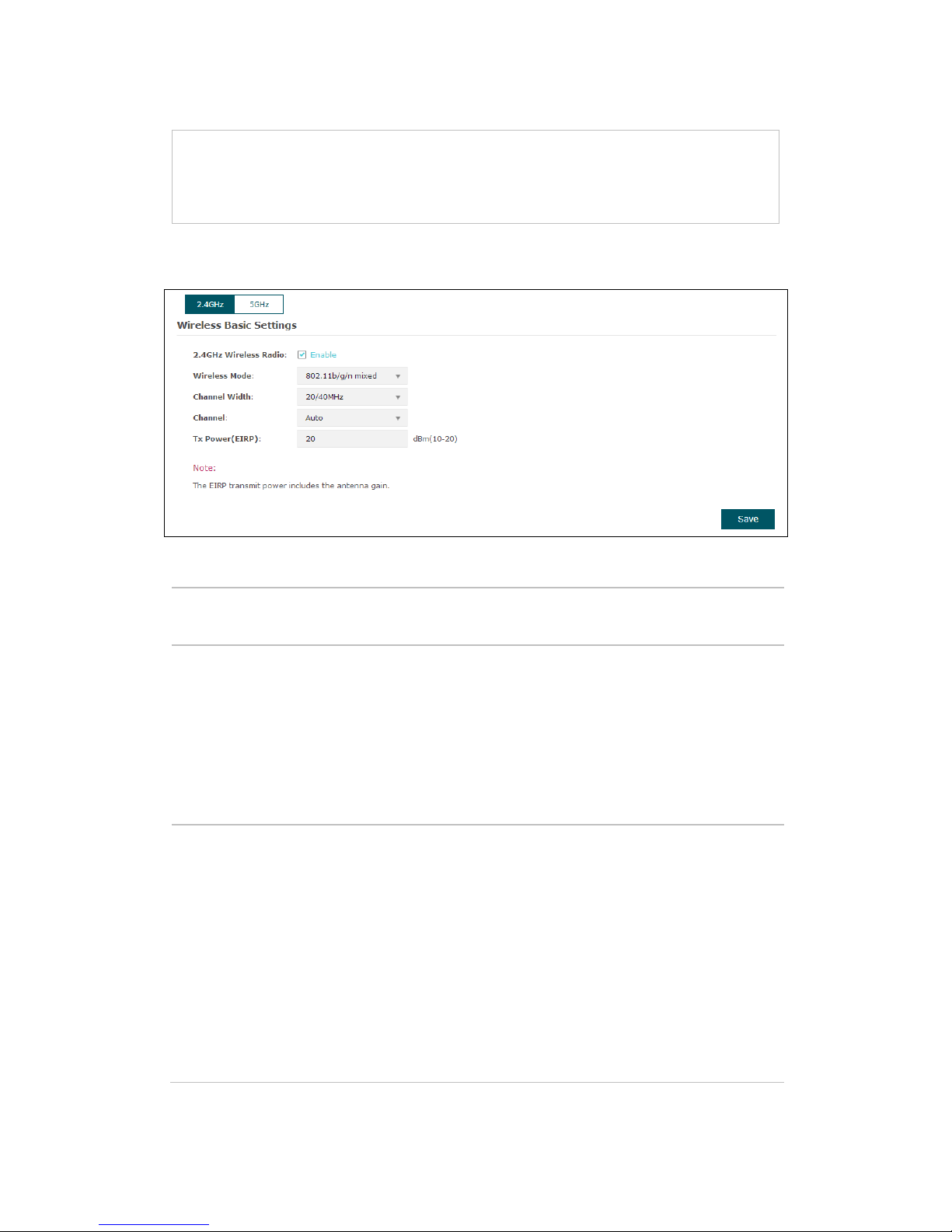 2.4GHz 5GHz

Wireless Basic Settings

2.4GHz Wireless Radio: Enable

Wireless Mode: 802.11b/g/n mixed

Channel Width: 20/40MHz

Channel: Auto

Tx Power(EIRP): 20 dBm(10-20)

Note:

The EIRP transmit power includes the antenna gain.

Save